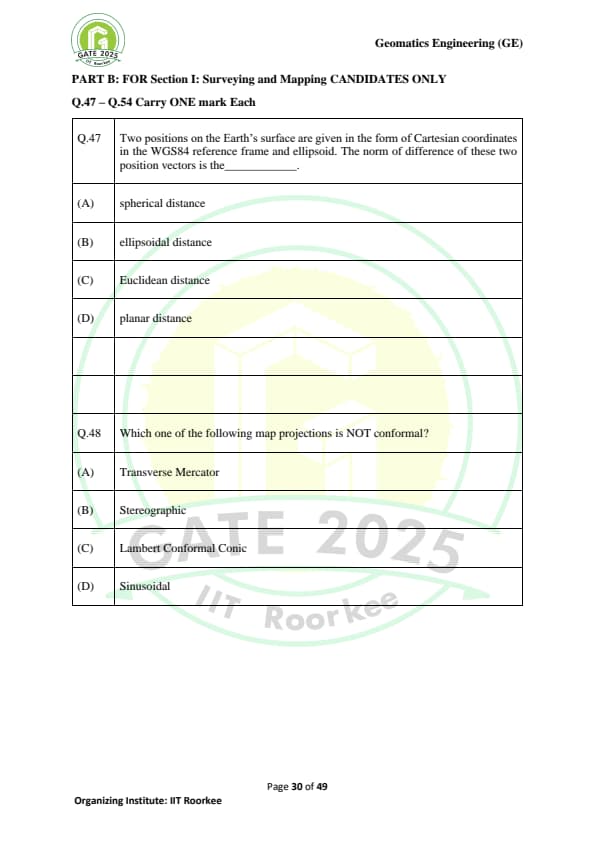 GATE 2025
IIT Roorkee

Geomatics Engineering (GE)

PART B: FOR Section I: Surveying and Mapping CANDIDATES ONLY

Q.47 – Q.54 Carry ONE mark Each

| Q.47 | Two positions on the Earth's surface are given in the form of Cartesian coordinates in the WGS84 reference frame and ellipsoid. The norm of difference of these two position vectors is the____________. |
|---|---|
| (A) | spherical distance |
| (B) | ellipsoidal distance |
| (C) | Euclidean distance |
| (D) | planar distance |
| | |
| | |
| Q.48 | Which one of the following map projections is NOT conformal? |
| (A) | Transverse Mercator |
| (B) | Stereographic |
| (C) | Lambert Conformal Conic |
| (D) | Sinusoidal |

GATE 2025
IIT Roorkee

Page 30 of 49

Organizing Institute: IIT Roorkee